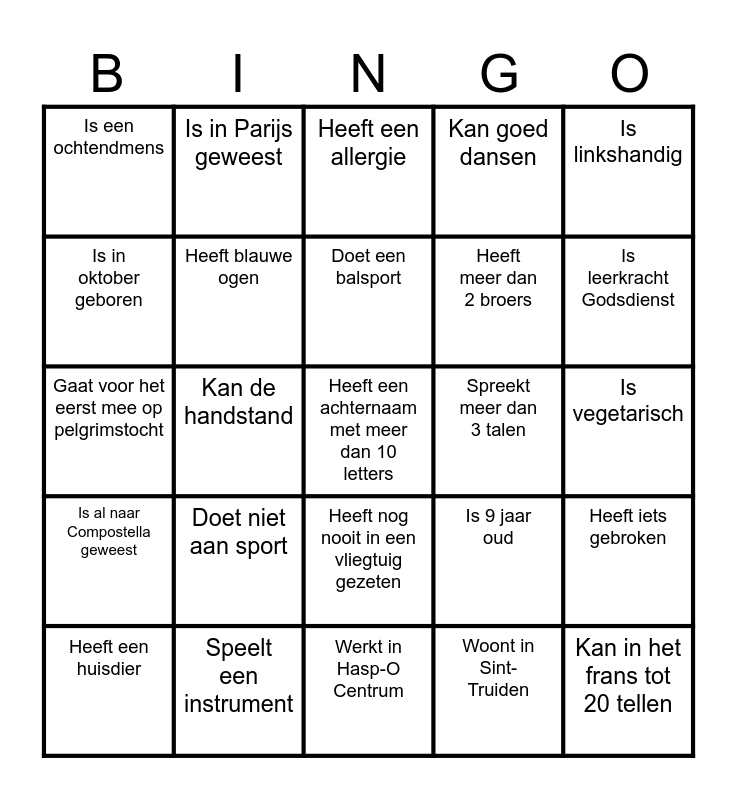 | B | I | N | G | O |
|---|---|---|---|---|
| Is een ochtendmens | Is in Parijs geweest | Heeft een allergie | Kan goed dansen | Is linkshandig |
| Is in oktober geboren | Heeft blauwe ogen | Doet een balsport | Heeft meer dan 2 broers | Is leerkracht Godsdienst |
| Gaat voor het eerst mee op pelgrimstocht | Kan de handstand | Heeft een achternaam met meer dan 10 letters | Spreekt meer dan 3 talen | Is vegetarisch |
| Is al naar Compostella geweest | Doet niet aan sport | Heeft nog nooit in een vliegtuig gezeten | Is 9 jaar oud | Heeft iets gebroken |
| Heeft een huisdier | Speelt een instrument | Werkt in Hasp-O Centrum | Woont in Sint-Truiden | Kan in het frans tot 20 tellen |